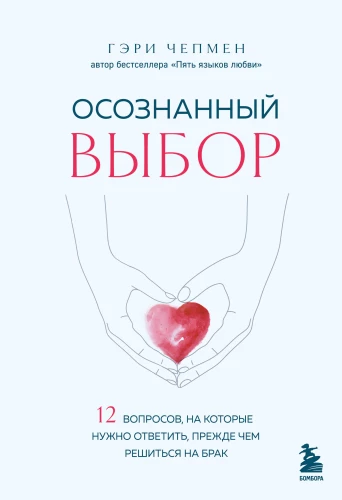 ГЭРИ ЧЕПМЕН
автор бестселлера «Пять языков любви»

ОСОЗНАННЫЙ
ВЫБОР

12 ВОПРОСОВ, НА КОТОРЫЕ НУЖНО ОТВЕТИТЬ, ПРЕЖДЕ ЧЕМ РЕШИТЬСЯ НА БРАК

БОМБОРА